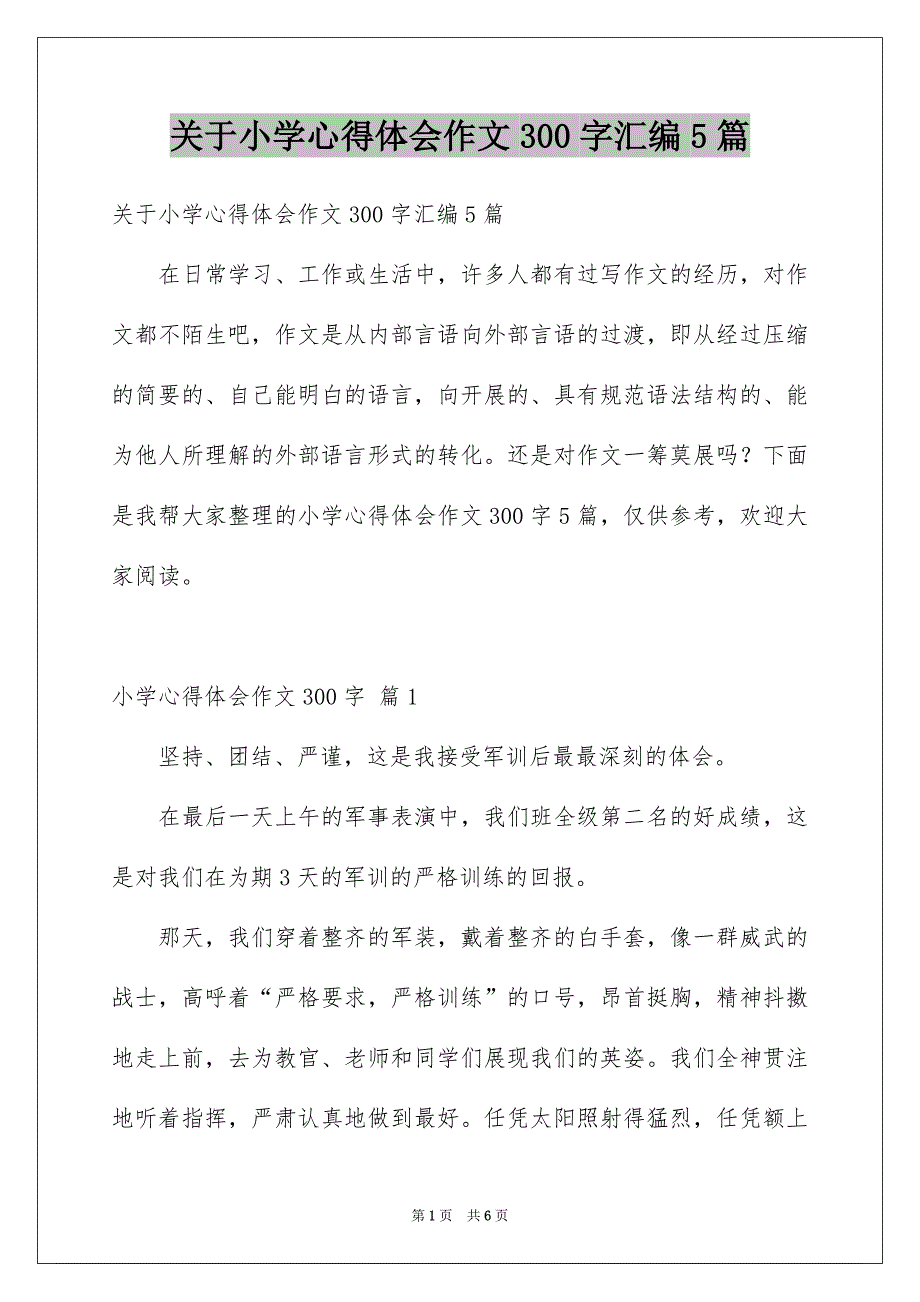 关于小学心得体会作文300字汇编5篇

关于小学心得体会作文300字汇编5篇

在日常学习、工作或生活中，许多人都有过写作文的经历，对作文都不陌生吧，作文是从内部言语向外部言语的过渡，即从经过压缩的简要的、自己能明白的语言，向开展的、具有规范语法结构的、能为他人所理解的外部语言形式的转化。还是对作文一筹莫展吗？下面是我帮大家整理的小学心得体会作文300字5篇，仅供参考，欢迎大家阅读。

小学心得体会作文300字 篇1

坚持、团结、严谨，这是我接受军训后最最深刻的体会。

在最后一天上午的军事表演中，我们班全级第二名的好成绩，这是对我们在为期3天的军训的严格训练的回报。

那天，我们穿着整齐的军装，戴着整齐的白手套，像一群威武的战士，高呼着“严格要求，严格训练”的口号，昂首挺胸，精神抖擞地走上前，去为教官、老师和同学们展现我们的英姿。我们全神贯注地听着指挥，严肃认真地做到最好。任凭太阳照射得猛烈，任凭额上

第1页 共6页